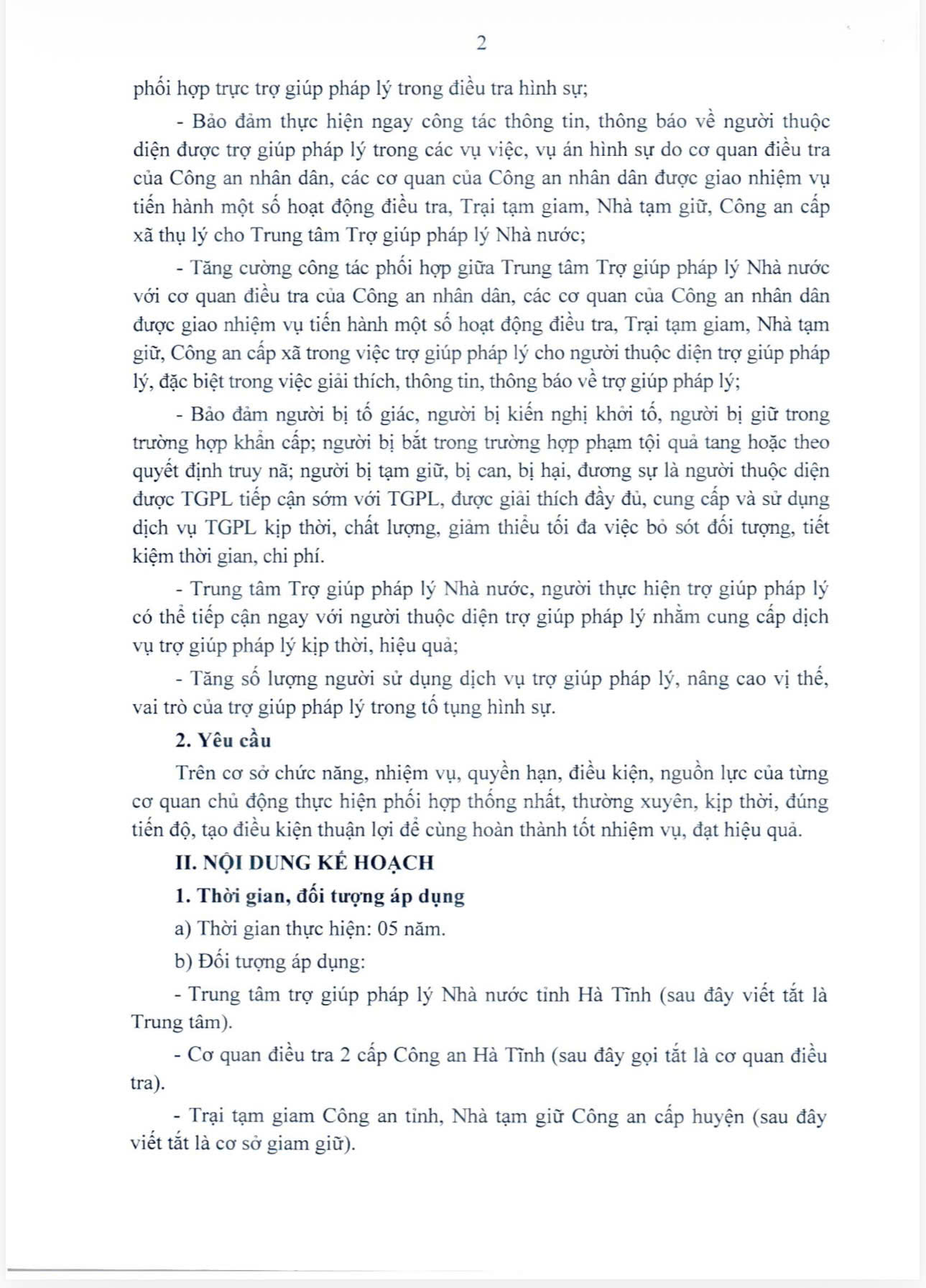 2

phối hợp trực trợ giúp pháp lý trong điều tra hình sự;

- Bảo đảm thực hiện ngay công tác thông tin, thông báo về người thuộc diện được trợ giúp pháp lý trong các vụ việc, vụ án hình sự do cơ quan điều tra của Công an nhân dân, các cơ quan của Công an nhân dân được giao nhiệm vụ tiến hành một số hoạt động điều tra, Trại tạm giam, Nhà tạm giữ, Công an cấp xã thụ lý cho Trung tâm Trợ giúp pháp lý Nhà nước;

- Tăng cường công tác phối hợp giữa Trung tâm Trợ giúp pháp lý Nhà nước với cơ quan điều tra của Công an nhân dân, các cơ quan của Công an nhân dân được giao nhiệm vụ tiến hành một số hoạt động điều tra, Trại tạm giam, Nhà tạm giữ, Công an cấp xã trong việc trợ giúp pháp lý cho người thuộc diện trợ giúp pháp lý, đặc biệt trong việc giải thích, thông tin, thông báo về trợ giúp pháp lý;

- Bảo đảm người bị tố giác, người bị kiến nghị khởi tố, người bị giữ trong trường hợp khẩn cấp; người bị bắt trong trường hợp phạm tội quả tang hoặc theo quyết định truy nã; người bị tạm giữ, bị can, bị hại, đương sự là người thuộc diện được TGPL tiếp cận sớm với TGPL, được giải thích đầy đủ, cung cấp và sử dụng dịch vụ TGPL kịp thời, chất lượng, giảm thiểu tối đa việc bỏ sót đối tượng, tiết kiệm thời gian, chi phí.

- Trung tâm Trợ giúp pháp lý Nhà nước, người thực hiện trợ giúp pháp lý có thể tiếp cận ngay với người thuộc diện trợ giúp pháp lý nhằm cung cấp dịch vụ trợ giúp pháp lý kịp thời, hiệu quả;

- Tăng số lượng người sử dụng dịch vụ trợ giúp pháp lý, nâng cao vị thế, vai trò của trợ giúp pháp lý trong tố tụng hình sự.

2. Yêu cầu

Trên cơ sở chức năng, nhiệm vụ, quyền hạn, điều kiện, nguồn lực của từng cơ quan chủ động thực hiện phối hợp thống nhất, thường xuyên, kịp thời, đúng tiến độ, tạo điều kiện thuận lợi để cùng hoàn thành tốt nhiệm vụ, đạt hiệu quả.

II. NỘI DUNG KẾ HOẠCH

1. Thời gian, đối tượng áp dụng

a) Thời gian thực hiện: 05 năm.

b) Đối tượng áp dụng:

- Trung tâm trợ giúp pháp lý Nhà nước tỉnh Hà Tĩnh (sau đây viết tắt là Trung tâm).

- Cơ quan điều tra 2 cấp Công an Hà Tĩnh (sau đây gọi tắt là cơ quan điều tra).

- Trại tạm giam Công an tỉnh, Nhà tạm giữ Công an cấp huyện (sau đây viết tắt là cơ sở giam giữ).